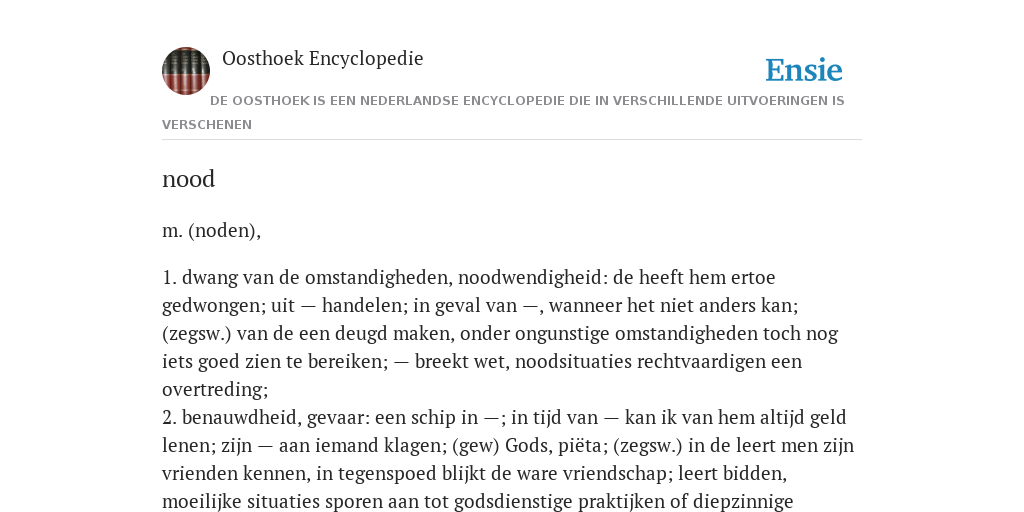 Oosthoek Encyclopedie

Ensie

DE OOSTHOEK IS EEN NEDERLANDSE ENCYCLOPEDIE DIE IN VERSCHILLENDE UITVOERINGEN IS VERSCHENEN

nood

m. (noden),

1. dwang van de omstandigheden, noodwendigheid: de heeft hem ertoe gedwongen; uit — handelen; in geval van —, wanneer het niet anders kan; (zegsw.) van de een deugd maken, onder ongunstige omstandigheden toch nog iets goed zien te bereiken; — breekt wet, noodsituaties rechtvaardigen een overtreding;
2. benauwdheid, gevaar: een schip in —; in tijd van — kan ik van hem altijd geld lenen; zijn — aan iemand klagen; (gew) Gods, piëta; (zegsw.) in de leert men zijn vrienden kennen, in tegenspoed blijkt de ware vriendschap; leert bidden, moeilijke situaties sporen aan tot godsdienstige praktijken of diepzinnige